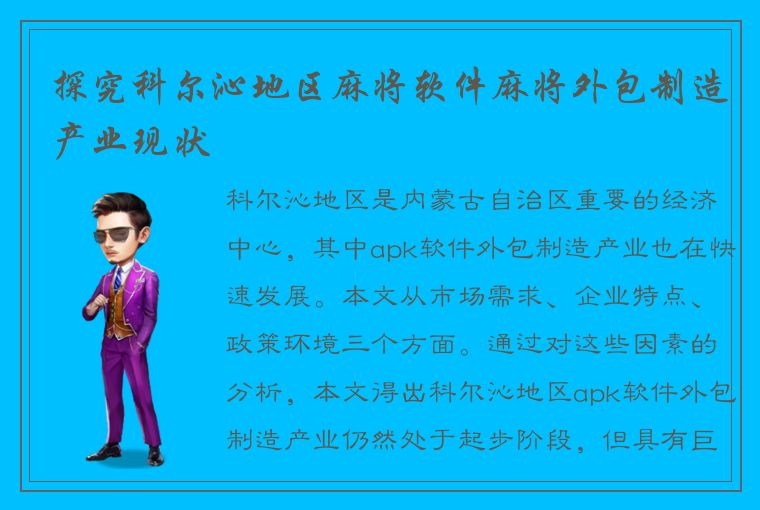 探究科尔沁地区麻将软件麻将外包制造产业现状

科尔沁地区是内蒙古自治区重要的经济中心，其中apk软件外包制造产业也在快速发展。本文从市场需求、企业特点、政策环境三个方面。通过对这些因素的分析，本文得出科尔沁地区apk软件外包制造产业仍然处于起步阶段，但具有巨